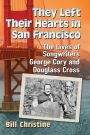 They Left Their Hearts in San Francisco

The Lives of Songwriters George Cory and Douglass Cross

Bill Christine